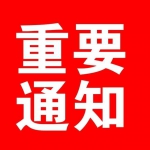 重要
通知